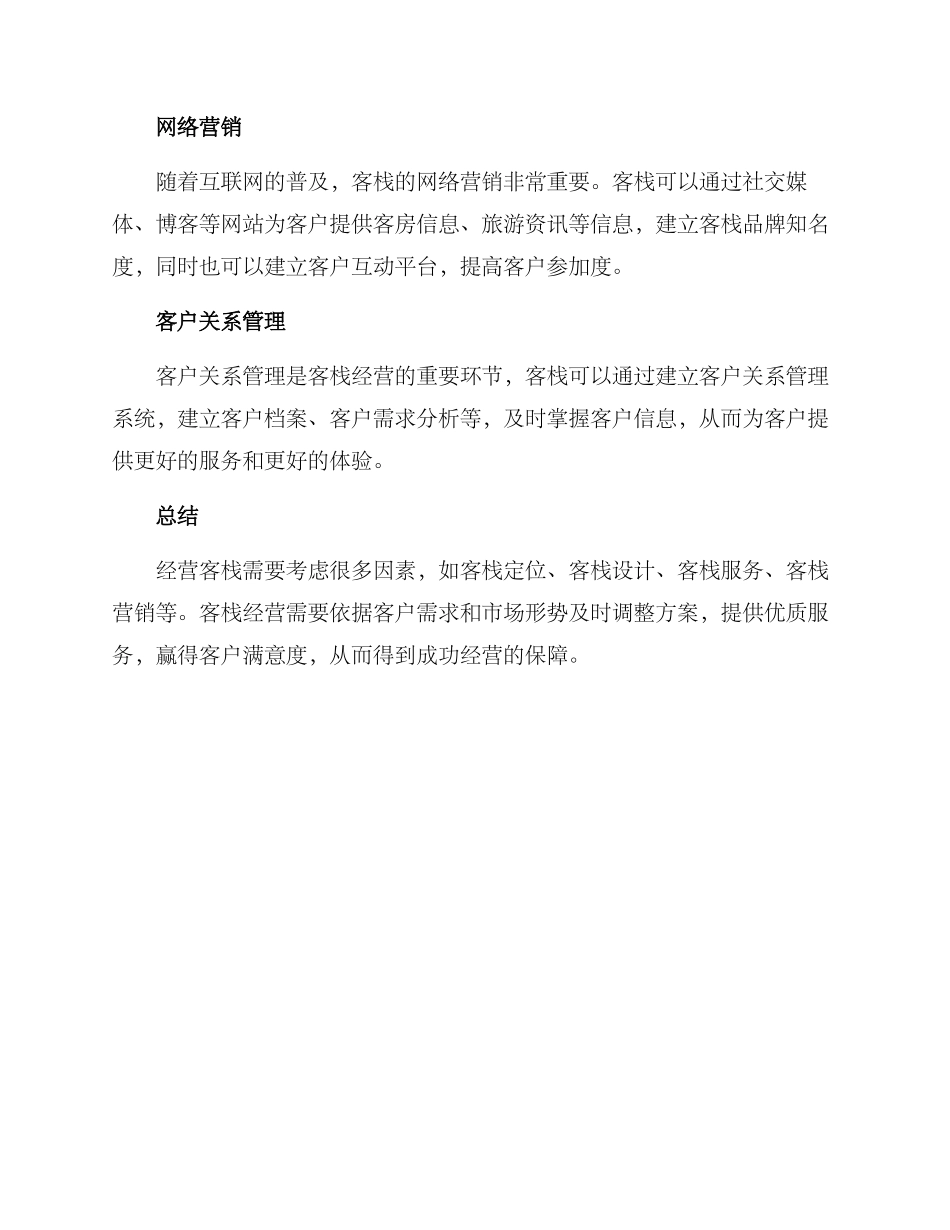 网络营销

随着互联网的普及，客栈的网络营销非常重要。客栈可以通过社交媒体、博客等网站为客户提供客房信息、旅游资讯等信息，建立客栈品牌知名度，同时也可以建立客户互动平台，提高客户参加度。

客户关系管理

客户关系管理是客栈经营的重要环节，客栈可以通过建立客户关系管理系统，建立客户档案、客户需求分析等，及时掌握客户信息，从而为客户提供更好的服务和更好的体验。

总结

经营客栈需要考虑很多因素，如客栈定位、客栈设计、客栈服务、客栈营销等。客栈经营需要依据客户需求和市场形势及时调整方案，提供优质服务，赢得客户满意度，从而得到成功经营的保障。